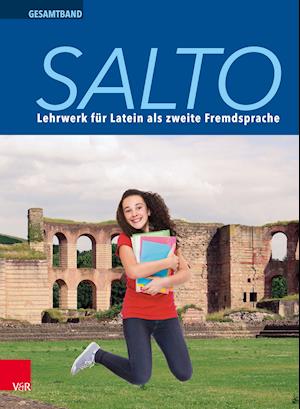 GESAMTBAND

SALTO

Lehrwerk für Latein als zweite Fremdsprache

V&R